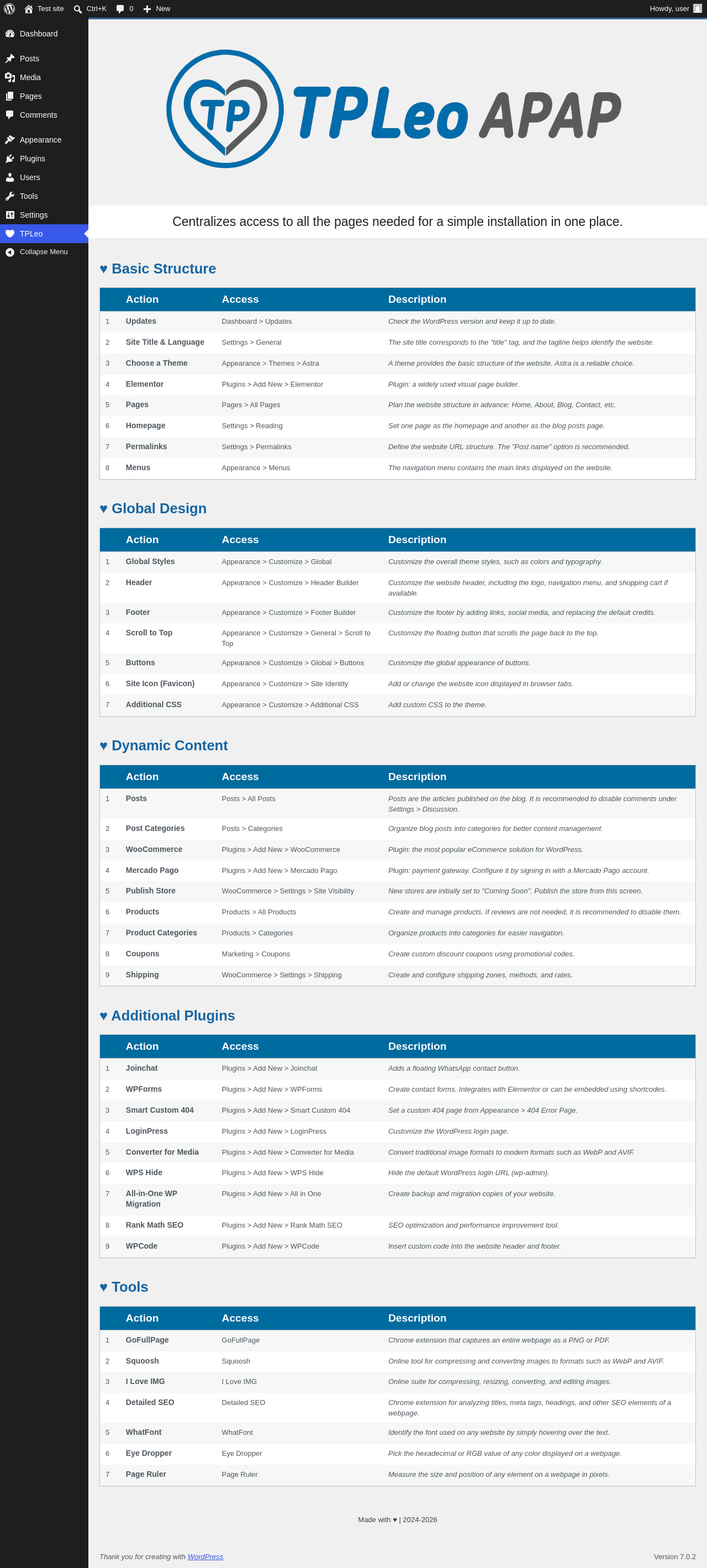 Test site Ctrl+K 0 New Howdy, user

Dashboard
Posts
Media
Pages
Comments
Appearance
Plugins
Users
Tools
Settings
TPLeo
Collapse Menu

TP TPLeo APAP

Centralizes access to all the pages needed for a simple installation in one place.

♥ Basic Structure

| | Action | Access | Description |
|---|---|---|---|
| 1 | Updates | Dashboard > Updates | Check the WordPress version and keep it up to date. |
| 2 | Site Title & Language | Settings > General | The site title corresponds to the "title" tag, and the tagline helps identify the website. |
| 3 | Choose a Theme | Appearance > Themes > Astra | A theme provides the basic structure of the website. Astra is a reliable choice. |
| 4 | Elementor | Plugins > Add New > Elementor | Plugin: a widely used visual page builder. |
| 5 | Pages | Pages > All Pages | Plan the website structure in advance: Home, About, Blog, Contact, etc. |
| 6 | Homepage | Settings > Reading | Set one page as the homepage and another as the blog posts page. |
| 7 | Permalinks | Settings > Permalinks | Define the website URL structure. The "Post name" option is recommended. |
| 8 | Menus | Appearance > Menus | The navigation menu contains the main links displayed on the website. |

♥ Global Design

| | Action | Access | Description |
|---|---|---|---|
| 1 | Global Styles | Appearance > Customize > Global | Customize the overall theme styles, such as colors and typography. |
| 2 | Header | Appearance > Customize > Header Builder | Customize the website header, including the logo, navigation menu, and shopping cart if available. |
| 3 | Footer | Appearance > Customize > Footer Builder | Customize the footer by adding links, social media, and replacing the default credits. |
| 4 | Scroll to Top | Appearance > Customize > General > Scroll to Top | Customize the floating button that scrolls the page back to the top. |
| 5 | Buttons | Appearance > Customize > Global > Buttons | Customize the global appearance of buttons. |
| 6 | Site Icon (Favicon) | Appearance > Customize > Site Identity | Add or change the website icon displayed in browser tabs. |
| 7 | Additional CSS | Appearance > Customize > Additional CSS | Add custom CSS to the theme. |

♥ Dynamic Content

| | Action | Access | Description |
|---|---|---|---|
| 1 | Posts | Posts > All Posts | Posts are the articles published on the blog. It is recommended to disable comments under Settings > Discussion. |
| 2 | Post Categories | Posts > Categories | Organize blog posts into categories for better content management. |
| 3 | WooCommerce | Plugins > Add New > WooCommerce | Plugin: the most popular eCommerce solution for WordPress. |
| 4 | Mercado Pago | Plugins > Add New > Mercado Pago | Plugin: payment gateway. Configure it by signing in with a Mercado Pago account. |
| 5 | Publish Store | WooCommerce > Settings > Site Visibility | New stores are initially set to "Coming Soon". Publish the store from this screen. |
| 6 | Products | Products > All Products | Create and manage products. If reviews are not needed, it is recommended to disable them. |
| 7 | Product Categories | Products > Categories | Organize products into categories for easier navigation. |
| 8 | Coupons | Marketing > Coupons | Create custom discount coupons using promotional codes. |
| 9 | Shipping | WooCommerce > Settings > Shipping | Create and configure shipping zones, methods, and rates. |

♥ Additional Plugins

| | Action | Access | Description |
|---|---|---|---|
| 1 | Joinchat | Plugins > Add New > Joinchat | Adds a floating WhatsApp contact button. |
| 2 | WPForms | Plugins > Add New > WPForms | Create contact forms. Integrates with Elementor or can be embedded using shortcodes. |
| 3 | Smart Custom 404 | Plugins > Add New > Smart Custom 404 | Set a custom 404 page from Appearance > 404 Error Page. |
| 4 | LoginPress | Plugins > Add New > LoginPress | Customize the WordPress login page. |
| 5 | Converter for Media | Plugins > Add New > Converter for Media | Convert traditional image formats to modern formats such as WebP and AVIF. |
| 6 | WPS Hide | Plugins > Add New > WPS Hide | Hide the default WordPress login URL (wp-admin). |
| 7 | All-in-One WP Migration | Plugins > Add New > All in One | Create backup and migration copies of your website. |
| 8 | Rank Math SEO | Plugins > Add New > Rank Math SEO | SEO optimization and performance improvement tool. |
| 9 | WPCode | Plugins > Add New > WPCode | Insert custom code into the website header and footer. |

♥ Tools

| | Action | Access | Description |
|---|---|---|---|
| 1 | GoFullPage | GoFullPage | Chrome extension that captures an entire webpage as a PNG or PDF. |
| 2 | Squoosh | Squoosh | Online tool for compressing and converting images to formats such as WebP and AVIF. |
| 3 | I Love IMG | I Love IMG | Online suite for compressing, resizing, converting, and editing images. |
| 4 | Detailed SEO | Detailed SEO | Chrome extension for analyzing titles, meta tags, headings, and other SEO elements of a webpage. |
| 5 | WhatFont | WhatFont | Identify the font used on any website by simply hovering over the text. |
| 6 | Eye Dropper | Eye Dropper | Pick the hexadecimal or RGB value of any color displayed on a webpage. |
| 7 | Page Ruler | Page Ruler | Measure the size and position of any element on a webpage in pixels. |

Made with ♥ | 2024-2026

Thank you for creating with WordPress.

Version 7.0.2